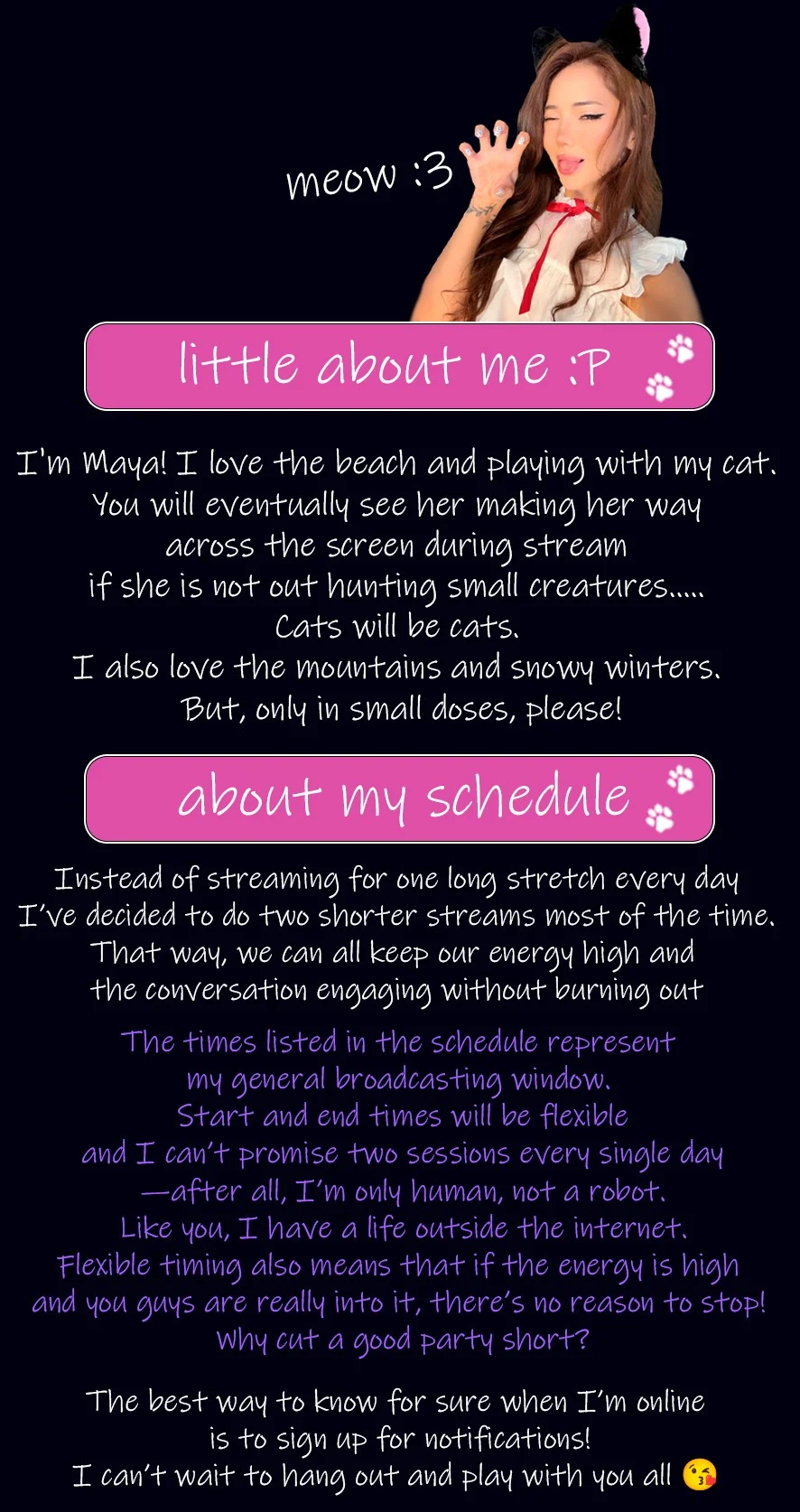 meow :3

little about me :P

I'm Maya! I love the beach and playing with my cat. You will eventually see her making her way across the screen during stream if she is not out hunting small creatures..... Cats will be cats. I also love the mountains and snowy winters. But, only in small doses, please!

about my schedule

Instead of streaming for one long stretch every day I've decided to do two shorter streams most of the time. That way, we can all keep our energy high and the conversation engaging without burning out

The times listed in the schedule represent my general broadcasting window. Start and end times will be flexible and I can't promise two sessions every single day —after all, I'm only human, not a robot. Like you, I have a life outside the internet. Flexible timing also means that if the energy is high and you guys are really into it, there's no reason to stop! Why cut a good party short?

The best way to know for sure when I'm online is to sign up for notifications! I can't wait to hang out and play with you all 😘